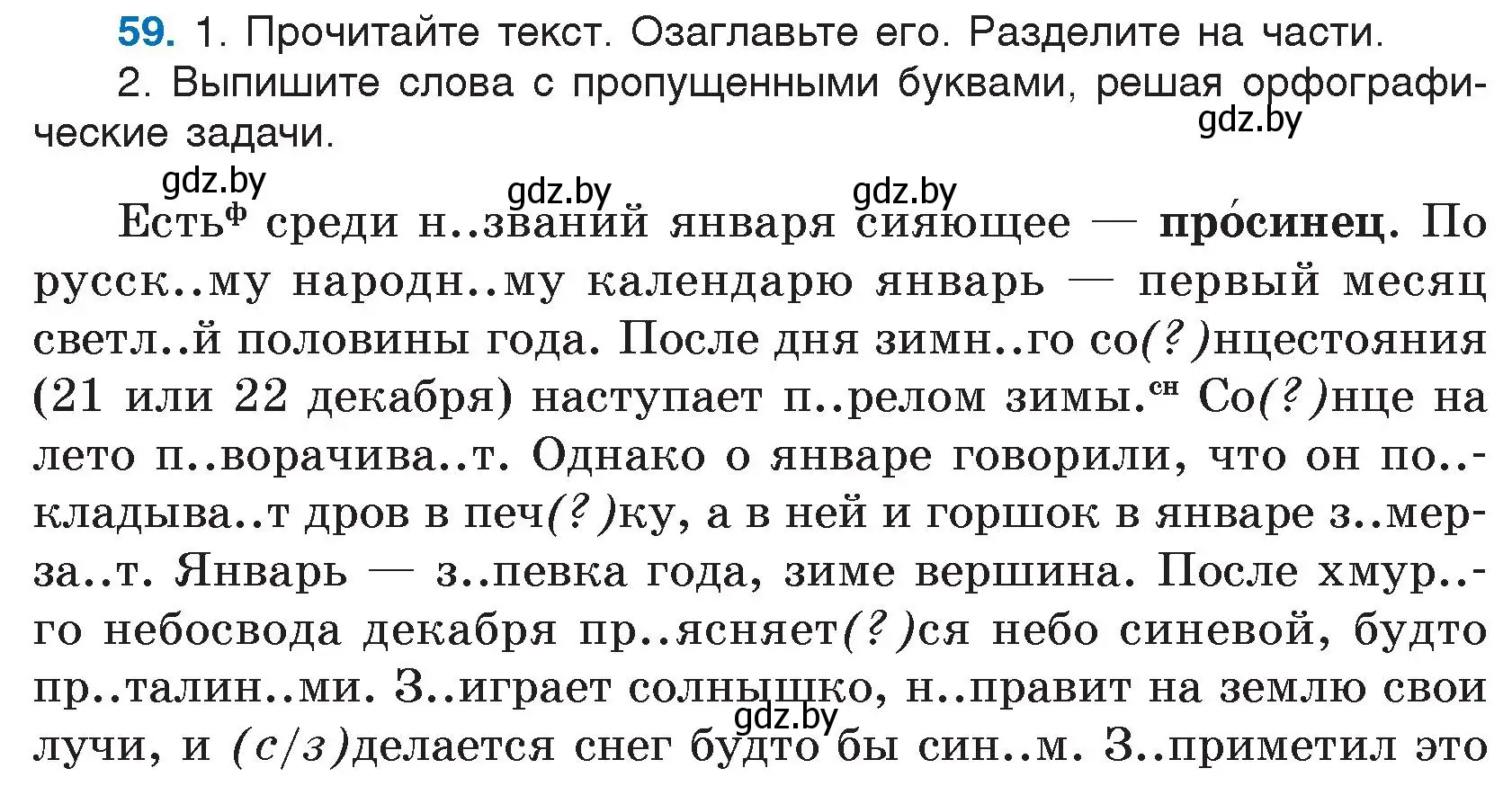 59. 1. Прочитайте текст. Озаглавьте его. Разделите на части.

2. Выпишите слова с пропущенными буквами, решая орфографические задачи.

gdz.by

gdz.by gdz.by gdz.by

Есть$^{ф}$ среди н..званий января сияющее — про́синец. По русск..му народн..му календарю январь — первый месяц светл..й половины года. После дня зимн..го со(?)нцестояния (21 или 22 декабря) наступает п..релом зимы.$^{сн}$ Со(?)нце на лето п..ворачива..т. Однако о январе говорили, что он по..кладыва..т дров в печ(?)ку, а в ней и горшок в январе з..мерза..т. Январь — з..певка года, зиме вершина. После хмур..го небосвода декабря пр..ясняет(?)ся небо синевой, будто пр..талин..ми. З..играет солнышко, н..правит на землю свои лучи, и (с/з)делается снег будто бы син..м. З..приметил это

gdz.by